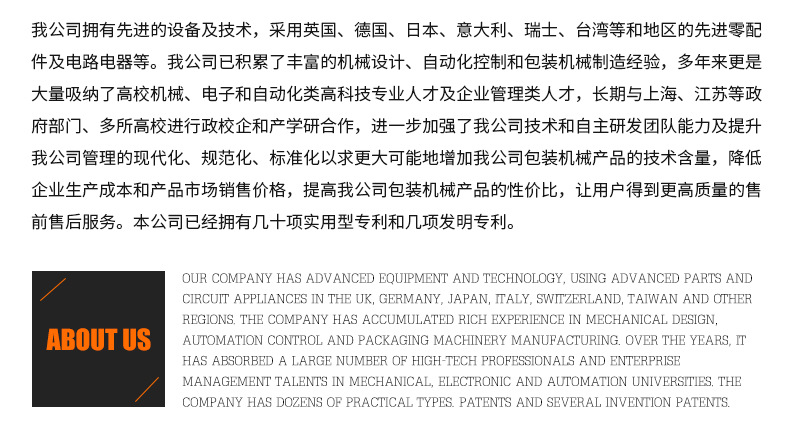 我公司拥有先进的设备及技术，采用英国、德国、日本、意大利、瑞士、台湾等和地区的先进零配件及电路电器等。我公司已积累了丰富的机械设计、自动化控制和包装机械制造经验，多年来更是大量吸纳了高校机械、电子和自动化类高科技专业人才及企业管理类人才，长期与上海、江苏等政府部门、多所高校进行政校企和产学研合作，进一步加强了我公司技术和自主研发团队能力及提升我公司管理的现代化、规范化、标准化以求更大可能地增加我公司包装机械产品的技术含量，降低企业生产成本和产品市场销售价格，提高我公司包装机械产品的性价比，让用户得到更高质量的售前售后服务。本公司已经拥有几十项实用型专利和几项发明专利。

ABOUT US

OUR COMPANY HAS ADVANCED EQUIPMENT AND TECHNOLOGY, USING ADVANCED PARTS AND CIRCUIT APPLIANCES IN THE UK, GERMANY, JAPAN, ITALY, SWITZERLAND, TAIWAN AND OTHER REGIONS. THE COMPANY HAS ACCUMULATED RICH EXPERIENCE IN MECHANICAL DESIGN, AUTOMATION CONTROL AND PACKAGING MACHINERY MANUFACTURING. OVER THE YEARS, IT HAS ABSORBED A LARGE NUMBER OF HIGH-TECH PROFESSIONALS AND ENTERPRISE MANAGEMENT TALENTS IN MECHANICAL, ELECTRONIC AND AUTOMATION UNIVERSITIES. THE COMPANY HAS DOZENS OF PRACTICAL TYPES. PATENTS AND SEVERAL INVENTION PATENTS.